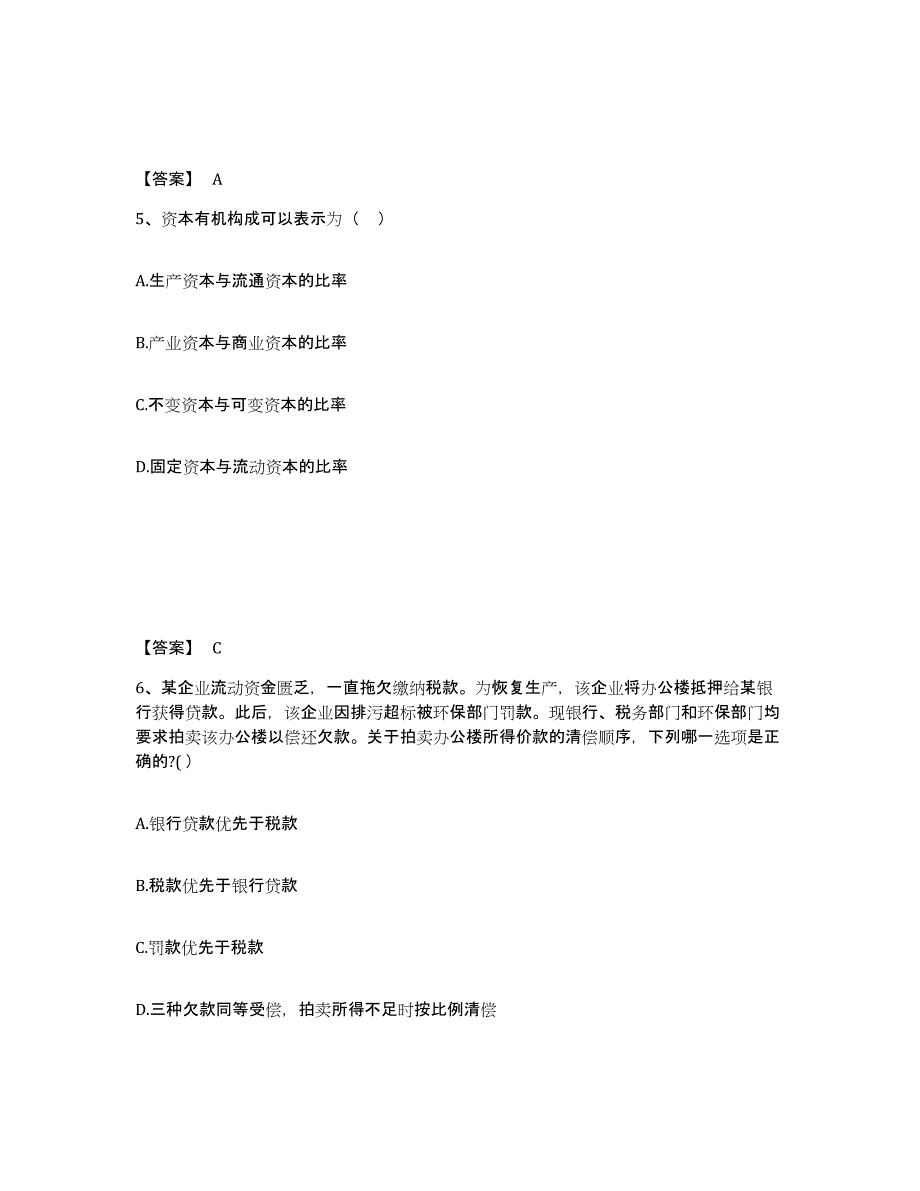 【答案】 A

5、资本有机构成可以表示为（ ）

A.生产资本与流通资本的比率

B.产业资本与商业资本的比率

C.不变资本与可变资本的比率

D.固定资本与流动资本的比率

【答案】 C

6、某企业流动资金匮乏，一直拖欠缴纳税款。为恢复生产，该企业将办公楼抵押给某银行获得贷款。此后，该企业因排污超标被环保部门罚款。现银行、税务部门和环保部门均要求拍卖该办公楼以偿还欠款。关于拍卖办公楼所得价款的清偿顺序，下列哪一选项是正确的?( )

A.银行贷款优先于税款

B.税款优先于银行贷款

C.罚款优先于税款

D.三种欠款同等受偿，拍卖所得不足时按比例清偿